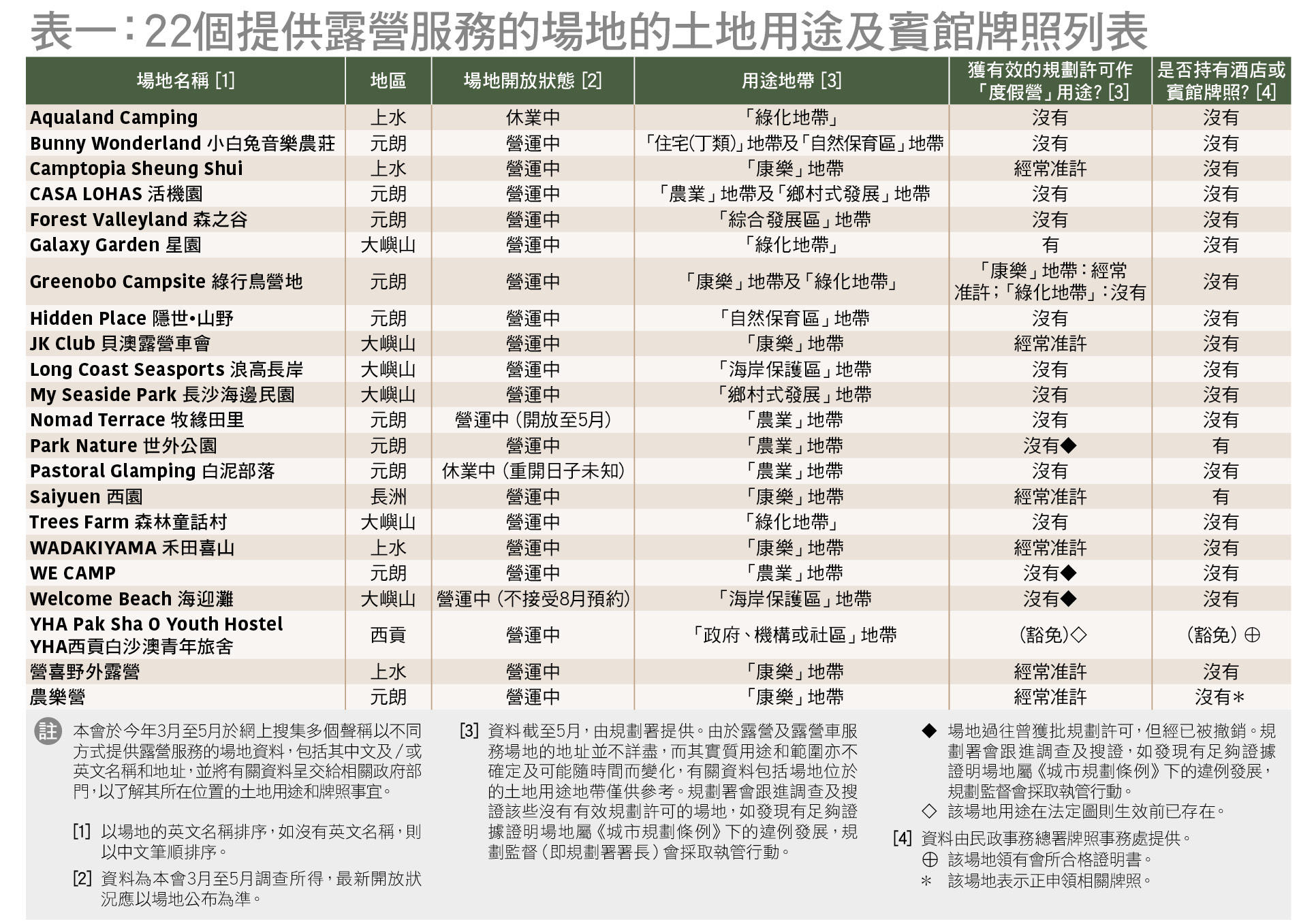 表一：22個提供露營服務的場地的土地用途及賓館牌照列表

| 場地名稱 [1] | 地區 | 場地開放狀態 [2] | 用途地帶 [3] | 獲有效的規劃許可作「度假營」用途? [3] | 是否持有酒店或賓館牌照? [4] |
|---|---|---|---|---|---|
| Aqualand Camping | 上水 | 休業中 | 「綠化地帶」 | 沒有 | 沒有 |
| Bunny Wonderland 小白兔音樂農莊 | 元朗 | 營運中 | 「住宅(丁類)」地帶及「自然保育區」地帶 | 沒有 | 沒有 |
| Camptopia Sheung Shui | 上水 | 營運中 | 「康樂」地帶 | 經常准許 | 沒有 |
| CASA LOHAS 活機園 | 元朗 | 營運中 | 「農業」地帶及「鄉村式發展」地帶 | 沒有 | 沒有 |
| Forest Valleyland 森之谷 | 元朗 | 營運中 | 「綜合發展區」地帶 | 沒有 | 沒有 |
| Galaxy Garden 星園 | 大嶼山 | 營運中 | 「綠化地帶」 | 有 | 沒有 |
| Greenobo Campsite 綠行鳥營地 | 元朗 | 營運中 | 「康樂」地帶及「綠化地帶」 | 「康樂」地帶：經常准許；「綠化地帶」：沒有 | 沒有 |
| Hidden Place 隱世•山野 | 元朗 | 營運中 | 「自然保育區」地帶 | 沒有 | 沒有 |
| JK Club 貝澳露營車會 | 大嶼山 | 營運中 | 「康樂」地帶 | 經常准許 | 沒有 |
| Long Coast Seasports 浪高長岸 | 大嶼山 | 營運中 | 「海岸保護區」地帶 | 沒有 | 沒有 |
| My Seaside Park 長沙海邊民園 | 大嶼山 | 營運中 | 「鄉村式發展」地帶 | 沒有 | 沒有 |
| Nomad Terrace 牧綠田里 | 元朗 | 營運中 (開放至5月) | 「農業」地帶 | 沒有 | 沒有 |
| Park Nature 世外公園 | 元朗 | 營運中 | 「農業」地帶 | 沒有◆ | 有 |
| Pastoral Glamping 白泥部落 | 元朗 | 休業中 (重開日子未知) | 「農業」地帶 | 沒有 | 沒有 |
| Saiyuen 西園 | 長洲 | 營運中 | 「康樂」地帶 | 經常准許 | 有 |
| Trees Farm 森林童話村 | 大嶼山 | 營運中 | 「綠化地帶」 | 沒有 | 沒有 |
| WADAKIYAMA 禾田喜山 | 上水 | 營運中 | 「康樂」地帶 | 經常准許 | 沒有 |
| WE CAMP | 元朗 | 營運中 | 「農業」地帶 | 沒有◆ | 沒有 |
| Welcome Beach 海迎灘 | 大嶼山 | 營運中 (不接受8月預約) | 「海岸保護區」地帶 | 沒有◆ | 沒有 |
| YHA Pak Sha O Youth Hostel YHA西貢白沙澳青年旅舍 | 西貢 | 營運中 | 「政府、機構或社區」地帶 | (豁免)◇ | (豁免) ⊕ |
| 營喜野外露營 | 上水 | 營運中 | 「康樂」地帶 | 經常准許 | 沒有 |
| 農樂營 | 元朗 | 營運中 | 「康樂」地帶 | 經常准許 | 沒有* |

註 本會於今年3月至5月於網上搜集多個聲稱以不同方式提供露營服務的場地資料，包括其中文及/或英文名稱和地址，並將有關資料呈交給相關政府部門，以了解其所在位置的土地用途和牌照事宜。

[1] 以場地的英文名稱排序，如沒有英文名稱，則以中文筆順排序。

[2] 資料為本會3月至5月調查所得，最新開放狀況應以場地公布為準。

[3] 資料截至5月，由規劃署提供。由於露營及露營車服務場地的地址並不詳盡，而其實質用途和範圍亦不確定及可能隨時間而變化，有關資料包括場地位於的土地用途地帶僅供參考。規劃署會跟進調查及搜證該些沒有有效規劃許可的場地，如發現有足夠證據證明場地屬《城市規劃條例》下的違例發展，規劃監督(即規劃署署長)會採取執管行動。

◆ 場地過往曾獲批規劃許可，但經已被撤銷。規劃署會跟進調查及搜證，如發現有足夠證據證明場地屬《城市規劃條例》下的違例發展，規劃監督會採取執管行動。
◇ 該場地用途在法定圖則生效前已存在。

[4] 資料由民政事務總署牌照事務處提供。
⊕ 該場地領有會所合格證明書。
* 該場地表示正申領相關牌照。